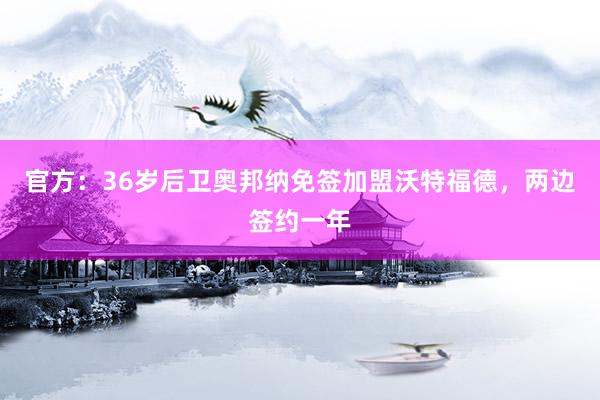 官方：36岁后卫奥邦纳免签加盟沃特福德，两边签约一年